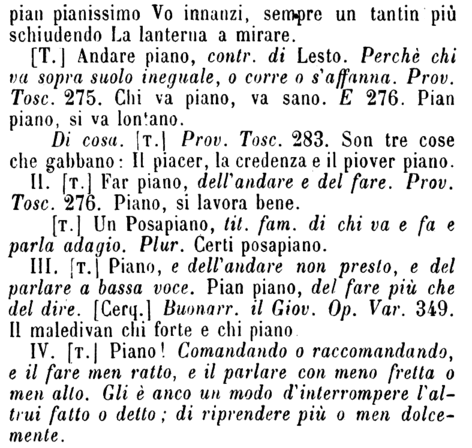 pian pianissimo Vo innanzi, sempre un tantin più schiudendo La lanterna a mirare.

[T.] Andare piano, contr. di Lesto. Perchè chi va sopra suolo ineguale, o corre o s'affanna. Prov. Tosc. 275. Chi va piano, va sano. E 276. Pian piano, si va lontano.

Di cosa. [T.] Prov. Tosc. 283. Son tre cose che gabbano: Il piacer, la credenza e il piover piano.

II. [T.] Far piano, dell'andare e del fare. Prov. Tosc. 276. Piano, si lavora bene.

[T.] Un Posapiano, tit. fam. di chi va e fa e parla adagio. Plur. Certi posapiano.

III. [T.] Piano, e dell'andare non presto, e del parlare a bassa voce. Pian piano, del fare più che del dire. [Cerq.] Buonarr. il Giov. Op. Var. 349. Il maledivan chi forte e chi piano

IV. [T.] Piano! Comandando o raccomandando, e il fare men ratto, e il parlare con meno fretta o men alto. Gli è anco un modo d'interrompere l'altrui fatto o detto; di riprendere più o men dolcemente.